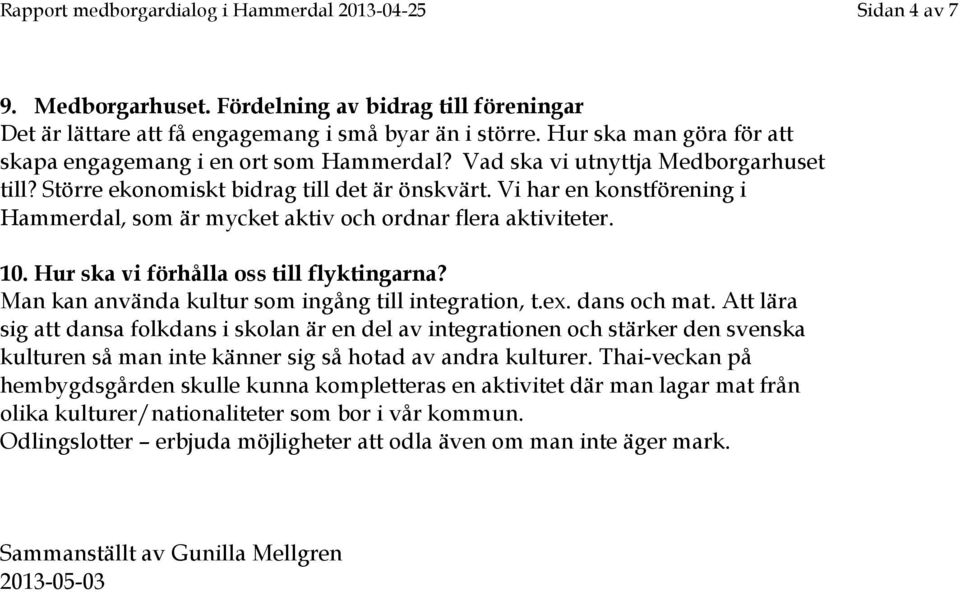 Rapport medborgardialog i Hammerdal 2013-04-25 Sidan 4 av 7

9. Medborgarhuset. Fördelning av bidrag till föreningar
Det är lättare att få engagemang i små byar än i större. Hur ska man göra för att skapa engagemang i en ort som Hammerdal? Vad ska vi utnyttja Medborgarhuset till? Större ekonomiskt bidrag till det är önskvärt. Vi har en konstförening i Hammerdal, som är mycket aktiv och ordnar flera aktiviteter.

10. Hur ska vi förhålla oss till flyktingarna?
Man kan använda kultur som ingång till integration, t.ex. dans och mat. Att lära sig att dansa folkdans i skolan är en del av integrationen och stärker den svenska kulturen så man inte känner sig så hotad av andra kulturer. Thai-veckan på hembygdsgården skulle kunna kompletteras en aktivitet där man lagar mat från olika kulturer/nationaliteter som bor i vår kommun.
Odlingslotter – erbjuda möjligheter att odla även om man inte äger mark.

Sammanställt av Gunilla Mellgren
2013-05-03